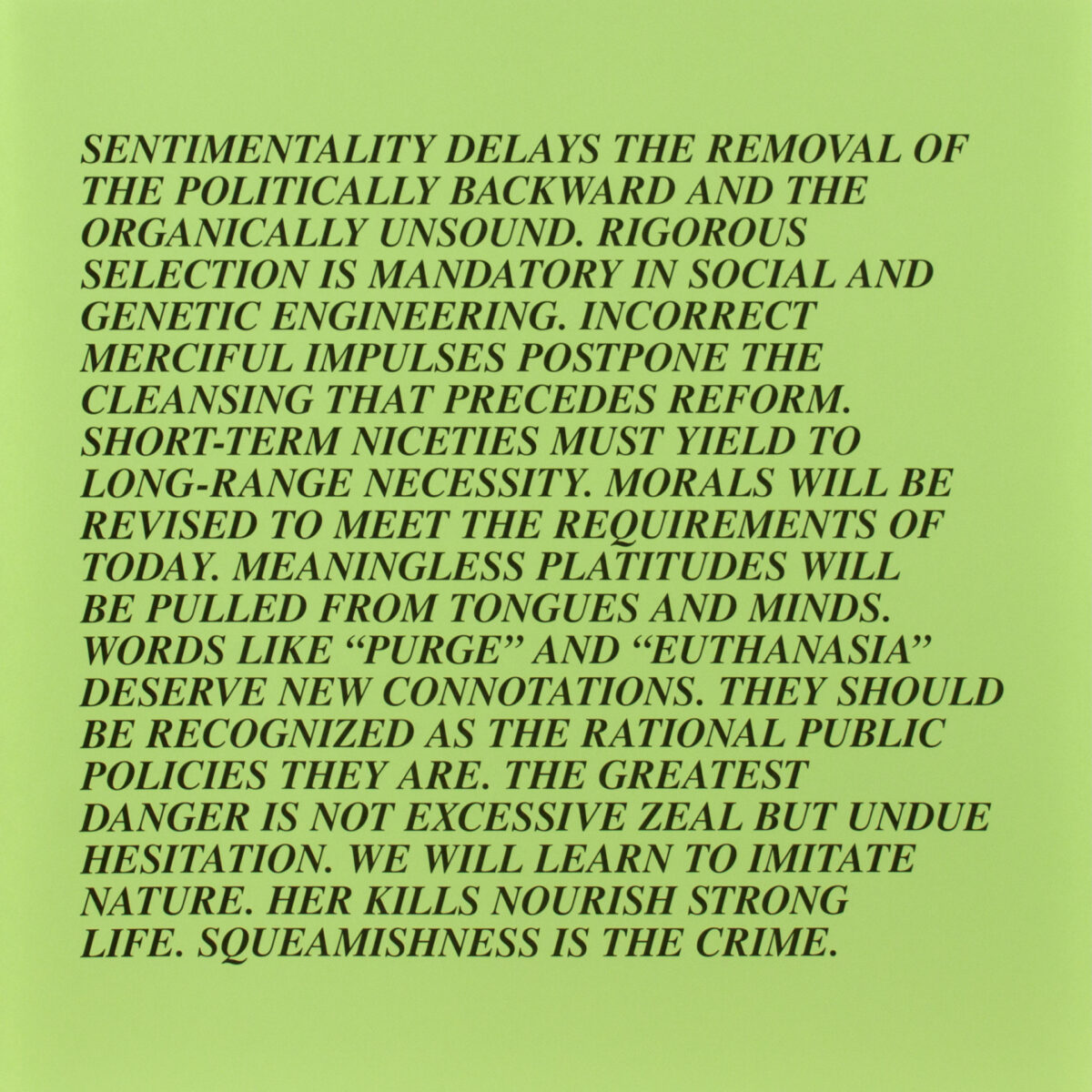 SENTIMENTALITY DELAYS THE REMOVAL OF THE POLITICALLY BACKWARD AND THE ORGANICALLY UNSOUND. RIGOROUS SELECTION IS MANDATORY IN SOCIAL AND GENETIC ENGINEERING. INCORRECT MERCIFUL IMPULSES POSTPONE THE CLEANSING THAT PRECEDES REFORM. SHORT-TERM NICETIES MUST YIELD TO LONG-RANGE NECESSITY. MORALS WILL BE REVISED TO MEET THE REQUIREMENTS OF TODAY. MEANINGLESS PLATITUDES WILL BE PULLED FROM TONGUES AND MINDS. WORDS LIKE “PURGE” AND “EUTHANASIA” DESERVE NEW CONNOTATIONS. THEY SHOULD BE RECOGNIZED AS THE RATIONAL PUBLIC POLICIES THEY ARE. THE GREATEST DANGER IS NOT EXCESSIVE ZEAL BUT UNDUE HESITATION. WE WILL LEARN TO IMITATE NATURE. HER KILLS NOURISH STRONG LIFE. SQUEAMISHNESS IS THE CRIME.